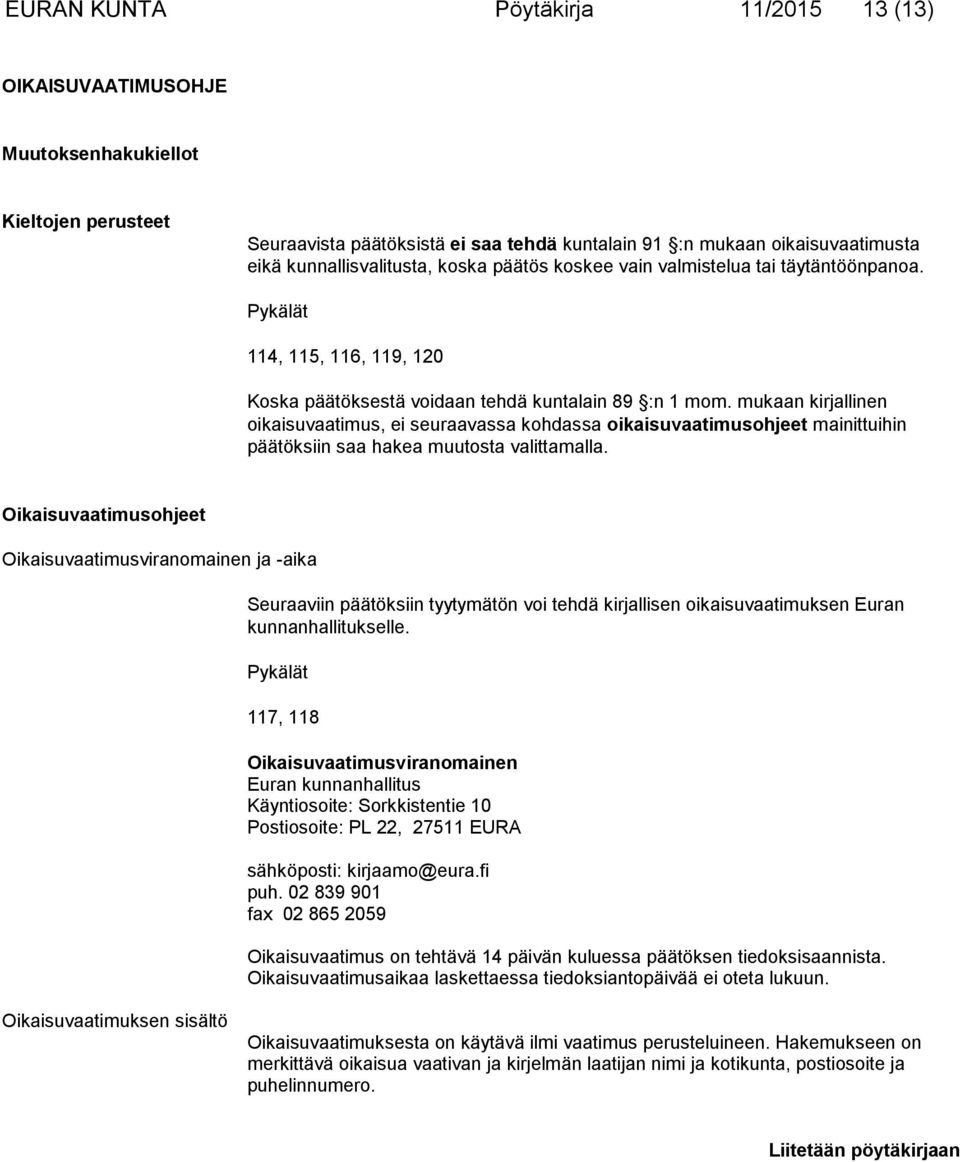 EURAN KUNTA Pöytäkirja 11/2015 13 (13)

OIKAISUVAATIMUSOHJE

Muutoksenhakukiellot

Kieltojen perusteet

Seuraavista päätöksistä ei saa tehdä kuntalain 91 §:n mukaan oikaisuvaatimusta eikä kunnallisvalitusta, koska päätös koskee vain valmistelua tai täytäntöönpanoa.

Pykälät

114, 115, 116, 119, 120

Koska päätöksestä voidaan tehdä kuntalain 89 §:n 1 mom. mukaan kirjallinen oikaisuvaatimus, ei seuraavassa kohdassa oikaisuvaatimusohjeet mainittuihin päätöksiin saa hakea muutosta valittamalla.

Oikaisuvaatimusohjeet

Oikaisuvaatimusviranomainen ja -aika

Seuraaviin päätöksiin tyytymätön voi tehdä kirjallisen oikaisuvaatimuksen Euran kunnanhallitukselle.

Pykälät

117, 118

Oikaisuvaatimusviranomainen
Euran kunnanhallitus
Käyntiosoite: Sorkkistentie 10
Postiosoite: PL 22, 27511 EURA

sähköposti: kirjaamo@eura.fi
puh. 02 839 901
fax 02 865 2059

Oikaisuvaatimus on tehtävä 14 päivän kuluessa päätöksen tiedoksisaannista. Oikaisuvaatimusaikaa laskettaessa tiedoksiantopäivää ei oteta lukuun.

Oikaisuvaatimuksen sisältö

Oikaisuvaatimuksesta on käytävä ilmi vaatimus perusteluineen. Hakemukseen on merkittävä oikaisua vaativan ja kirjelmän laatijan nimi ja kotikunta, postiosoite ja puhelinnumero.

Liitetään pöytäkirjaan